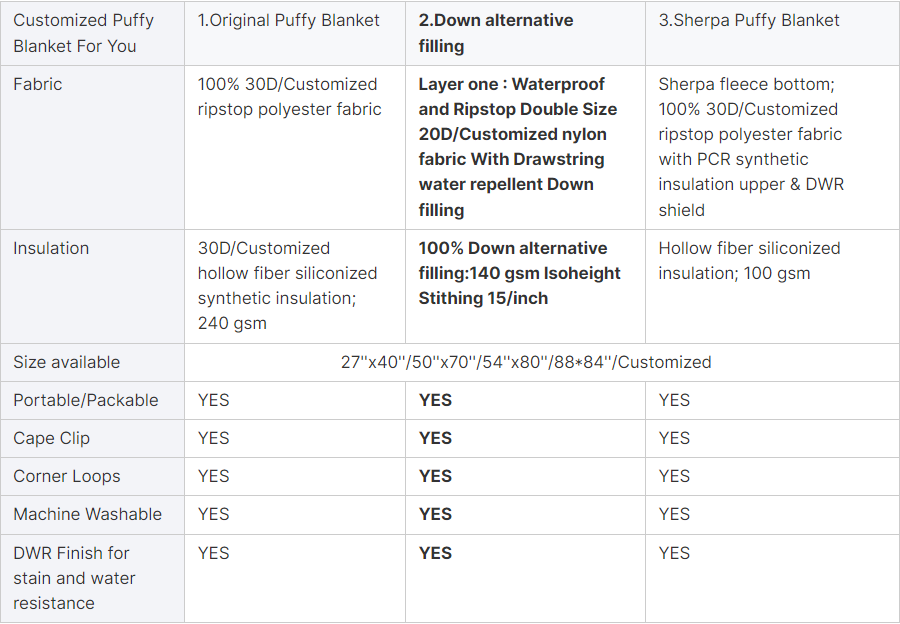 | Customized Puffy Blanket For You | 1.Original Puffy Blanket | 2.Down alternative filling | 3.Sherpa Puffy Blanket |
|---|---|---|---|
| Fabric | 100% 30D/Customized ripstop polyester fabric | Layer one : Waterproof and Ripstop Double Size 20D/Customized nylon fabric With Drawstring water repellent Down filling | Sherpa fleece bottom; 100% 30D/Customized ripstop polyester fabric with PCR synthetic insulation upper & DWR shield |
| Insulation | 30D/Customized hollow fiber siliconized synthetic insulation; 240 gsm | 100% Down alternative filling:140 gsm Isoheight Stithing 15/inch | Hollow fiber siliconized insulation; 100 gsm |
| Size available | 27''x40''/50''x70''/54''x80''/88*84''/Customized | | |
| Portable/Packable | YES | YES | YES |
| Cape Clip | YES | YES | YES |
| Corner Loops | YES | YES | YES |
| Machine Washable | YES | YES | YES |
| DWR Finish for stain and water resistance | YES | YES | YES |